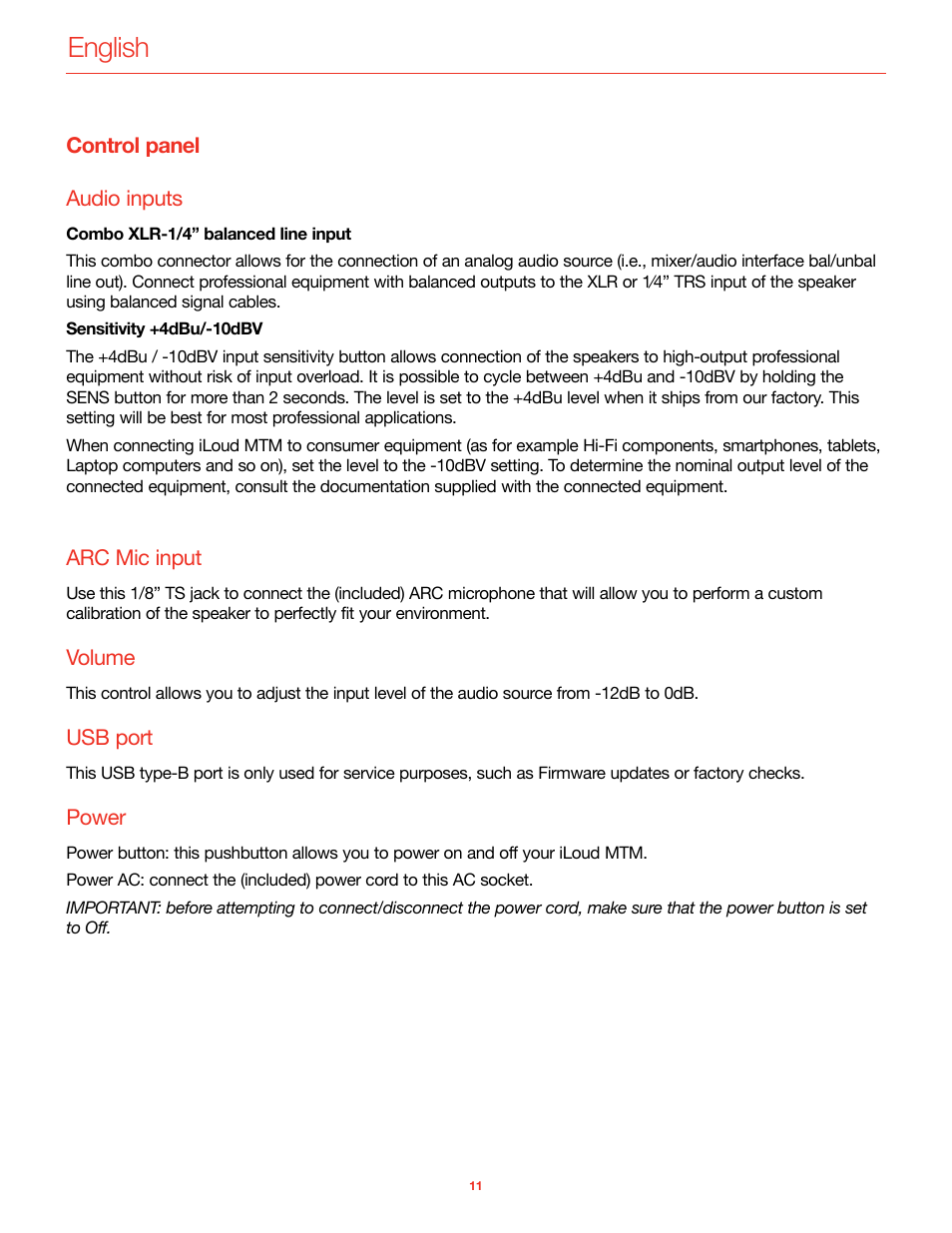 English

Control panel

Audio inputs

Combo XLR-1/4” balanced line input

This combo connector allows for the connection of an analog audio source (i.e., mixer/audio interface bal/unbal line out). Connect professional equipment with balanced outputs to the XLR or 1⁄4” TRS input of the speaker using balanced signal cables.

Sensitivity +4dBu/-10dBV

The +4dBu / -10dBV input sensitivity button allows connection of the speakers to high-output professional equipment without risk of input overload. It is possible to cycle between +4dBu and -10dBV by holding the SENS button for more than 2 seconds. The level is set to the +4dBu level when it ships from our factory. This setting will be best for most professional applications.

When connecting iLoud MTM to consumer equipment (as for example Hi-Fi components, smartphones, tablets, Laptop computers and so on), set the level to the -10dBV setting. To determine the nominal output level of the connected equipment, consult the documentation supplied with the connected equipment.

ARC Mic input

Use this 1/8” TS jack to connect the (included) ARC microphone that will allow you to perform a custom calibration of the speaker to perfectly fit your environment.

Volume

This control allows you to adjust the input level of the audio source from -12dB to 0dB.

USB port

This USB type-B port is only used for service purposes, such as Firmware updates or factory checks.

Power

Power button: this pushbutton allows you to power on and off your iLoud MTM.

Power AC: connect the (included) power cord to this AC socket.

IMPORTANT: before attempting to connect/disconnect the power cord, make sure that the power button is set to Off.

11